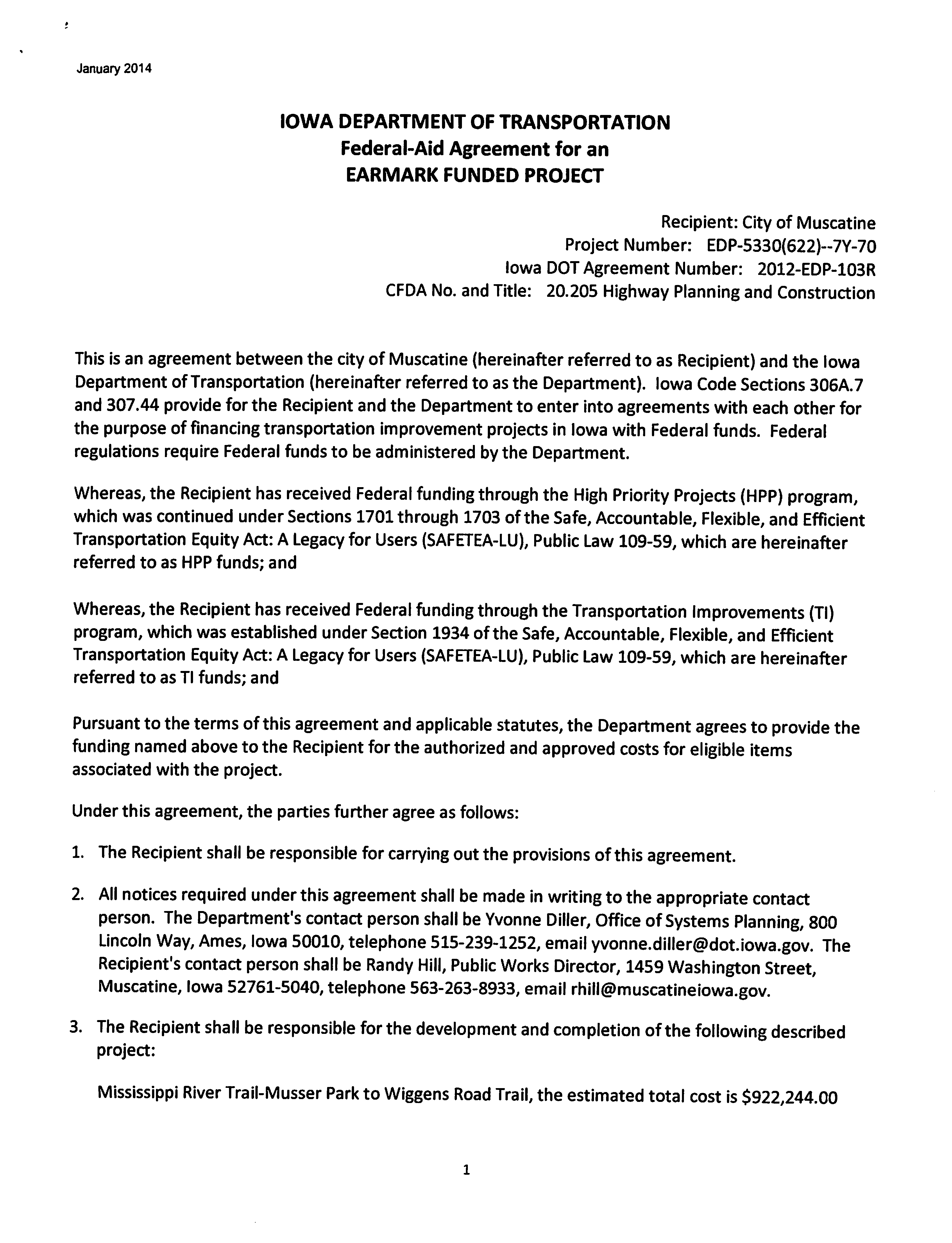 January 2014

IOWA DEPARTMENT OF TRANSPORTATION
Federal-Aid Agreement for an
EARMARK FUNDED PROJECT

Recipient: City of Muscatine
Project Number: EDP-5330(622)--7Y-70
Iowa DOT Agreement Number: 2012-EDP-103R
CFDA No. and Title: 20.205 Highway Planning and Construction

This is an agreement between the city of Muscatine (hereinafter referred to as Recipient) and the Iowa Department of Transportation (hereinafter referred to as the Department). Iowa Code Sections 306A.7 and 307.44 provide for the Recipient and the Department to enter into agreements with each other for the purpose of financing transportation improvement projects in Iowa with Federal funds. Federal regulations require Federal funds to be administered by the Department.

Whereas, the Recipient has received Federal funding through the High Priority Projects (HPP) program, which was continued under Sections 1701 through 1703 of the Safe, Accountable, Flexible, and Efficient Transportation Equity Act: A Legacy for Users (SAFETEA-LU), Public Law 109-59, which are hereinafter referred to as HPP funds; and

Whereas, the Recipient has received Federal funding through the Transportation Improvements (TI) program, which was established under Section 1934 of the Safe, Accountable, Flexible, and Efficient Transportation Equity Act: A Legacy for Users (SAFETEA-LU), Public Law 109-59, which are hereinafter referred to as TI funds; and

Pursuant to the terms of this agreement and applicable statutes, the Department agrees to provide the funding named above to the Recipient for the authorized and approved costs for eligible items associated with the project.

Under this agreement, the parties further agree as follows:

1. The Recipient shall be responsible for carrying out the provisions of this agreement.

2. All notices required under this agreement shall be made in writing to the appropriate contact person. The Department's contact person shall be Yvonne Diller, Office of Systems Planning, 800 Lincoln Way, Ames, Iowa 50010, telephone 515-239-1252, email yvonne.diller@dot.iowa.gov. The Recipient's contact person shall be Randy Hill, Public Works Director, 1459 Washington Street, Muscatine, Iowa 52761-5040, telephone 563-263-8933, email rhill@muscatineiowa.gov.

3. The Recipient shall be responsible for the development and completion of the following described project:

Mississippi River Trail-Musser Park to Wiggens Road Trail, the estimated total cost is $922,244.00

1